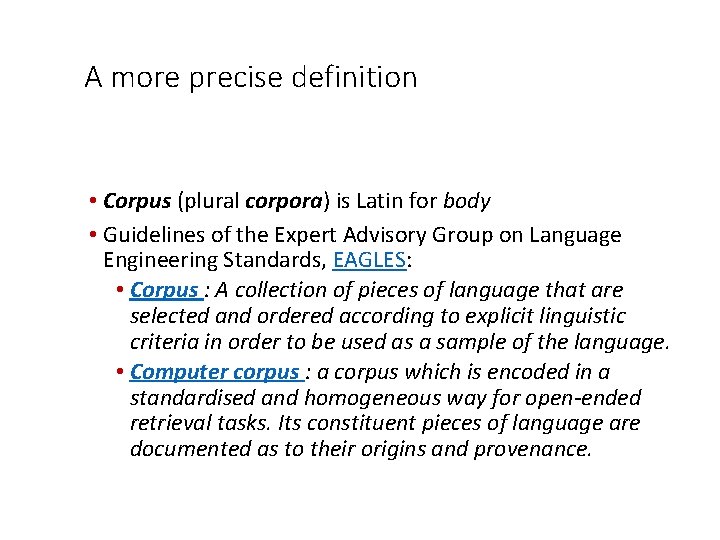 A more precise definition

• Corpus (plural corpora) is Latin for body

• Guidelines of the Expert Advisory Group on Language Engineering Standards, EAGLES:

• Corpus : A collection of pieces of language that are selected and ordered according to explicit linguistic criteria in order to be used as a sample of the language.

• Computer corpus : a corpus which is encoded in a standardised and homogeneous way for open-ended retrieval tasks. Its constituent pieces of language are documented as to their origins and provenance.